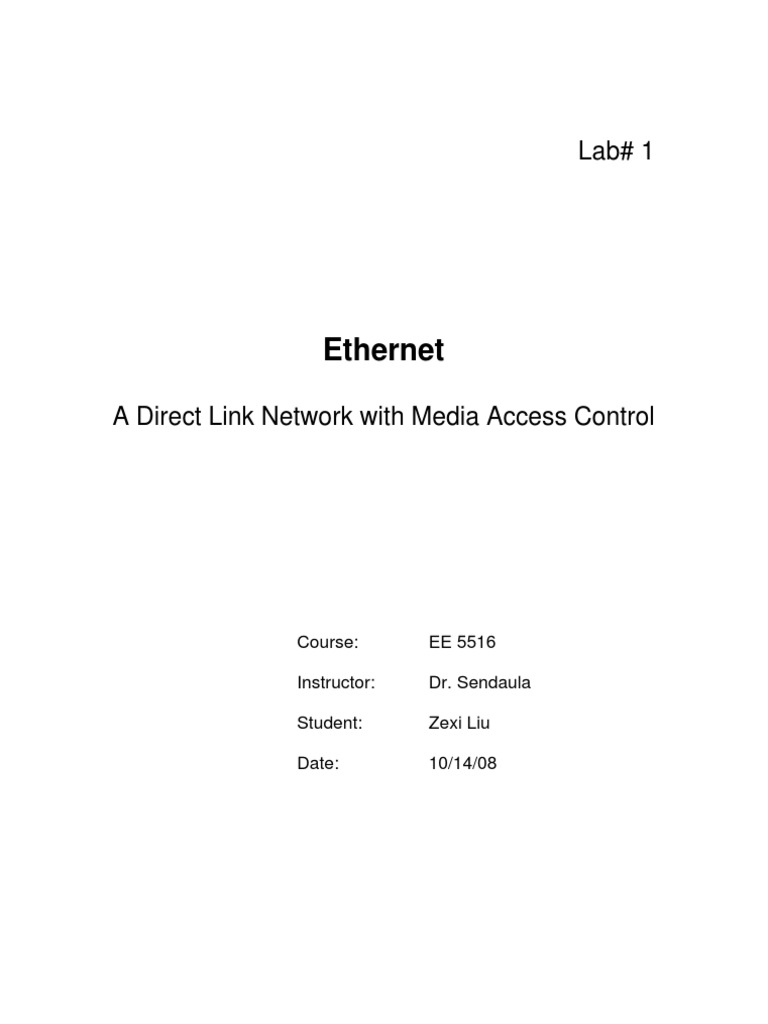 Lab# 1

Ethernet

A Direct Link Network with Media Access Control

Course: EE 5516

Instructor: Dr. Sendaula

Student: Zexi Liu

Date: 10/14/08